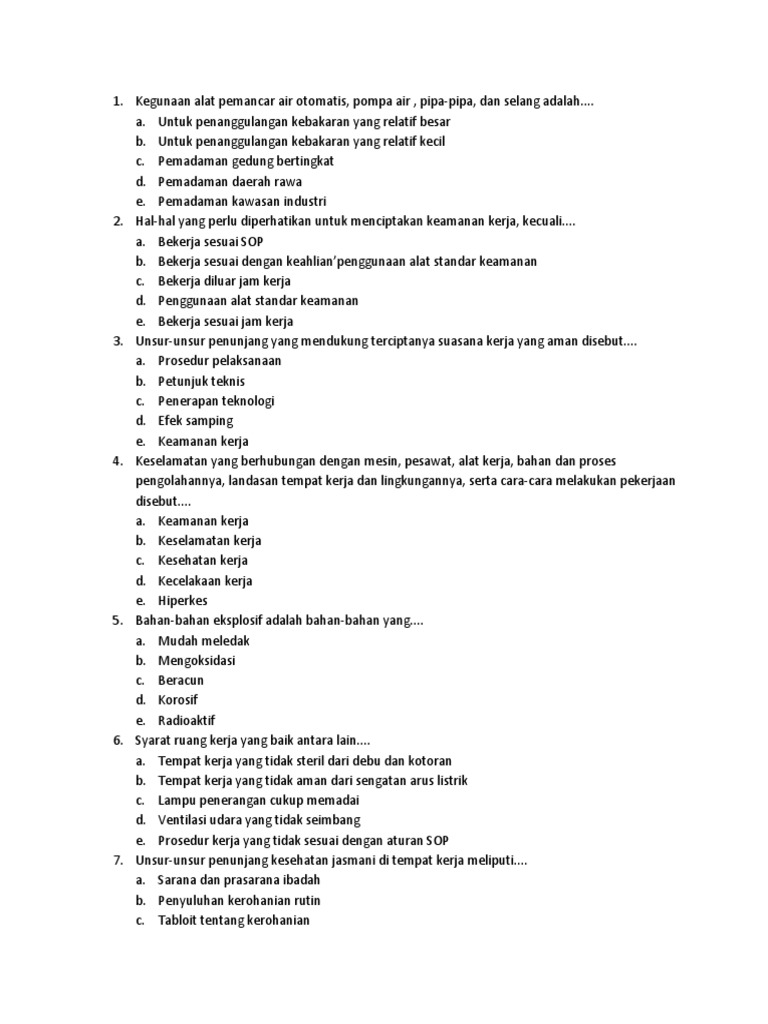 1. Kegunaan alat pemancar air otomatis, pompa air , pipa-pipa, dan selang adalah....
a. Untuk penanggulangan kebakaran yang relatif besar
b. Untuk penanggulangan kebakaran yang relatif kecil
c. Pemadaman gedung bertingkat
d. Pemadaman daerah rawa
e. Pemadaman kawasan industri
2. Hal-hal yang perlu diperhatikan untuk menciptakan keamanan kerja, kecuali....
a. Bekerja sesuai SOP
b. Bekerja sesuai dengan keahlian'penggunaan alat standar keamanan
c. Bekerja diluar jam kerja
d. Penggunaan alat standar keamanan
e. Bekerja sesuai jam kerja
3. Unsur-unsur penunjang yang mendukung terciptanya suasana kerja yang aman disebut....
a. Prosedur pelaksanaan
b. Petunjuk teknis
c. Penerapan teknologi
d. Efek samping
e. Keamanan kerja
4. Keselamatan yang berhubungan dengan mesin, pesawat, alat kerja, bahan dan proses pengolahannya, landasan tempat kerja dan lingkungannya, serta cara-cara melakukan pekerjaan disebut....
a. Keamanan kerja
b. Keselamatan kerja
c. Kesehatan kerja
d. Kecelakaan kerja
e. Hiperkes
5. Bahan-bahan eksplosif adalah bahan-bahan yang....
a. Mudah meledak
b. Mengoksidasi
c. Beracun
d. Korosif
e. Radioaktif
6. Syarat ruang kerja yang baik antara lain....
a. Tempat kerja yang tidak steril dari debu dan kotoran
b. Tempat kerja yang tidak aman dari sengatan arus listrik
c. Lampu penerangan cukup memadai
d. Ventilasi udara yang tidak seimbang
e. Prosedur kerja yang tidak sesuai dengan aturan SOP
7. Unsur-unsur penunjang kesehatan jasmani di tempat kerja meliputi....
a. Sarana dan prasarana ibadah
b. Penyuluhan kerohanian rutin
c. Tabloit tentang kerohanian